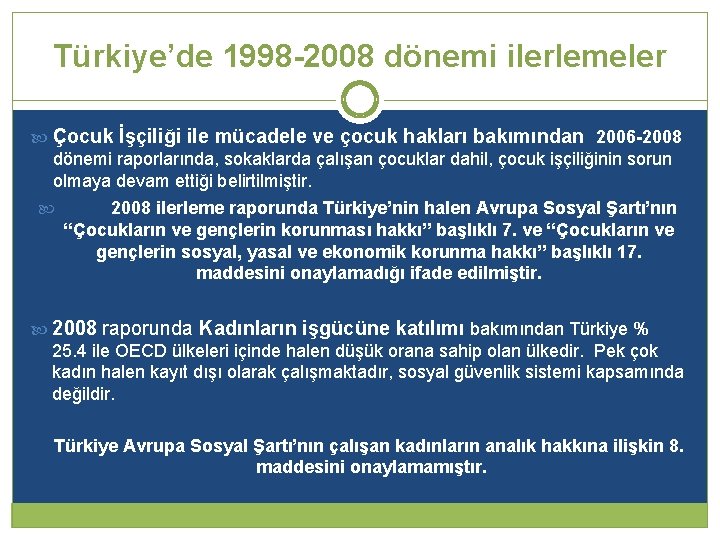 Türkiye’de 1998-2008 dönemi ilerlemeler

Çocuk İşçiliği ile mücadele ve çocuk hakları bakımından 2006-2008 dönemi raporlarında, sokaklarda çalışan çocuklar dahil, çocuk işçiliğinin sorun olmaya devam ettiği belirtilmiştir.

2008 ilerleme raporunda Türkiye’nin halen Avrupa Sosyal Şartı’nın “Çocukların ve gençlerin korunması hakkı” başlıklı 7. ve “Çocukların ve gençlerin sosyal, yasal ve ekonomik korunma hakkı” başlıklı 17. maddesini onaylamadığı ifade edilmiştir.

2008 raporunda Kadınların işgücüne katılımı bakımından Türkiye % 25.4 ile OECD ülkeleri içinde halen düşük orana sahip olan ülkedir. Pek çok kadın halen kayıt dışı olarak çalışmaktadır, sosyal güvenlik sistemi kapsamında değildir.

Türkiye Avrupa Sosyal Şartı’nın çalışan kadınların analık hakkına ilişkin 8. maddesini onaylamamıştır.